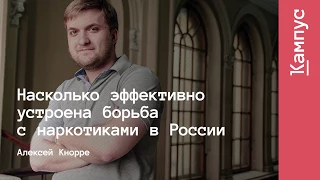 Насколько эффективно устроена борьба с наркотиками в России

Алексей Кнорре

Кампус